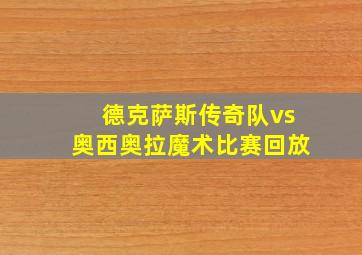 德克萨斯传奇队vs
奥西奥拉魔术比赛回放